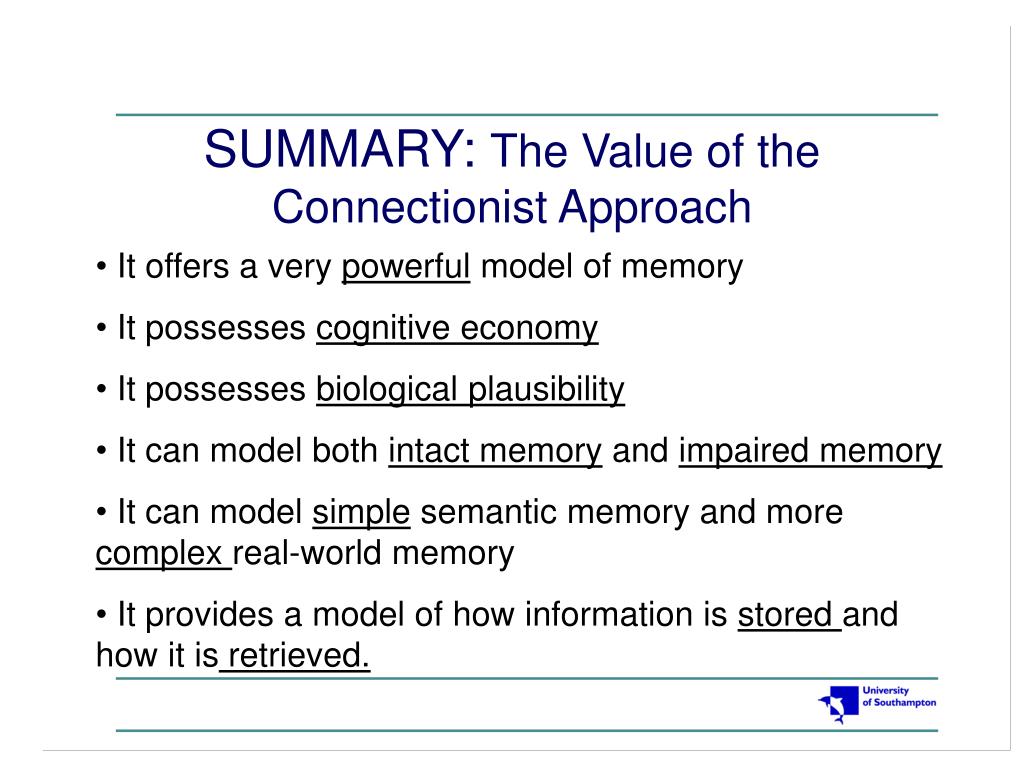 SUMMARY: The Value of the Connectionist Approach

• It offers a very powerful model of memory

• It possesses cognitive economy

• It possesses biological plausibility

• It can model both intact memory and impaired memory

• It can model simple semantic memory and more complex real-world memory

• It provides a model of how information is stored and how it is retrieved.

University of Southampton